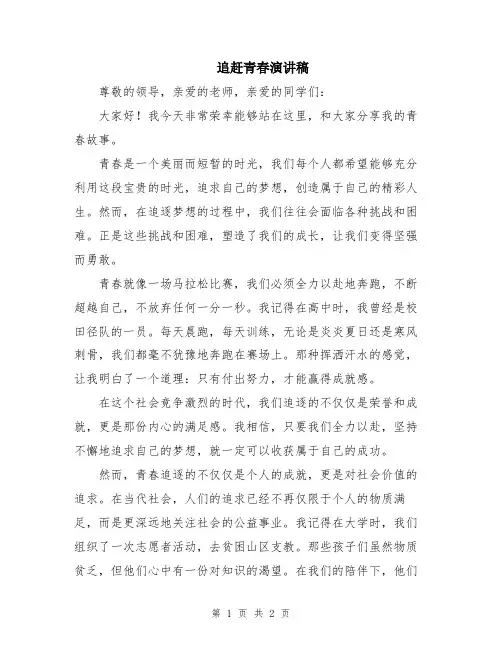 追赶青春演讲稿

尊敬的领导，亲爱的老师，亲爱的同学们：

大家好！我今天非常荣幸能够站在这里，和大家分享我的青春故事。

青春是一个美丽而短暂的时光，我们每个人都希望能够充分利用这段宝贵的时光，追求自己的梦想，创造属于自己的精彩人生。然而，在追逐梦想的过程中，我们往往会面临各种挑战和困难。正是这些挑战和困难，塑造了我们的成长，让我们变得坚强而勇敢。

青春就像一场马拉松比赛，我们必须全力以赴地奔跑，不断超越自己，不放弃任何一分一秒。我记得在高中时，我曾经是校田径队的一员。每天晨跑，每天训练，无论是炎炎夏日还是寒风刺骨，我们都毫不犹豫地奔跑在赛场上。那种挥洒汗水的感觉，让我明白了一个道理：只有付出努力，才能赢得成就感。

在这个社会竞争激烈的时代，我们追逐的不仅仅是荣誉和成就，更是那份内心的满足感。我相信，只要我们全力以赴，坚持不懈地追求自己的梦想，就一定可以收获属于自己的成功。

然而，青春追逐的不仅仅是个人的成就，更是对社会价值的追求。在当代社会，人们的追求已经不再仅限于个人的物质满足，而是更深远地关注社会的公益事业。我记得在大学时，我们组织了一次志愿者活动，去贫困山区支教。那些孩子们虽然物质贫乏，但他们心中有一份对知识的渴望。在我们的陪伴下，他们

第 1 页 共 2 页